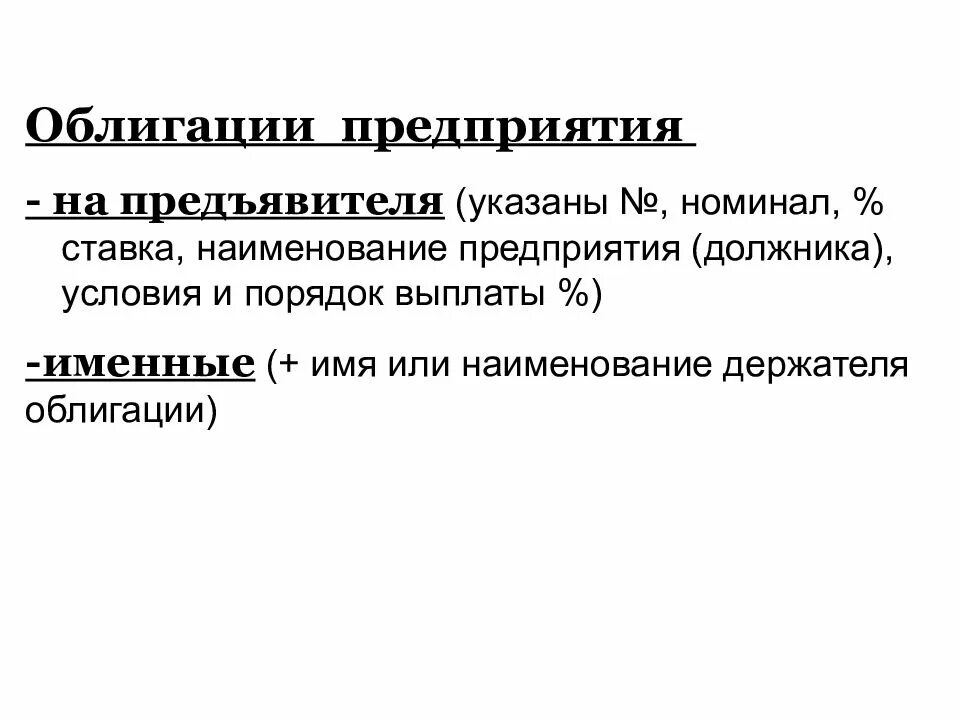 Облигации предприятия

- на предъявителя (указаны №, номинал, % ставка, наименование предприятия (должника), условия и порядок выплаты %)

-именные (+ имя или наименование держателя облигации)